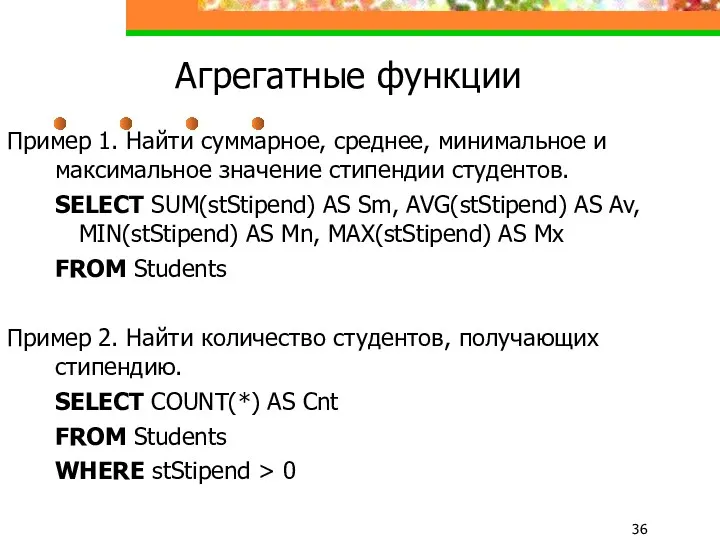 Агрегатные функции

Пример 1. Найти суммарное, среднее, минимальное и максимальное значение стипендии студентов.

SELECT SUM(stStipend) AS Sm, AVG(stStipend) AS Av, MIN(stStipend) AS Mn, MAX(stStipend) AS Mx

FROM Students

Пример 2. Найти количество студентов, получающих стипендию.

SELECT COUNT(*) AS Cnt

FROM Students

WHERE stStipend > 0

36